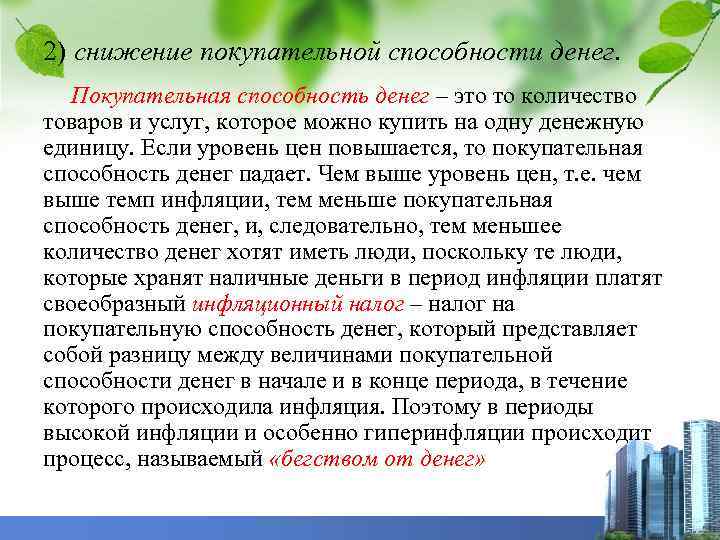 2) снижение покупательной способности денег.

Покупательная способность денег – это то количество товаров и услуг, которое можно купить на одну денежную единицу. Если уровень цен повышается, то покупательная способность денег падает. Чем выше уровень цен, т.е. чем выше темп инфляции, тем меньше покупательная способность денег, и, следовательно, тем меньшее количество денег хотят иметь люди, поскольку те люди, которые хранят наличные деньги в период инфляции платят своеобразный инфляционный налог – налог на покупательную способность денег, который представляет собой разницу между величинами покупательной способности денег в начале и в конце периода, в течение которого происходила инфляция. Поэтому в периоды высокой инфляции и особенно гиперинфляции происходит процесс, называемый «бегством от денег»